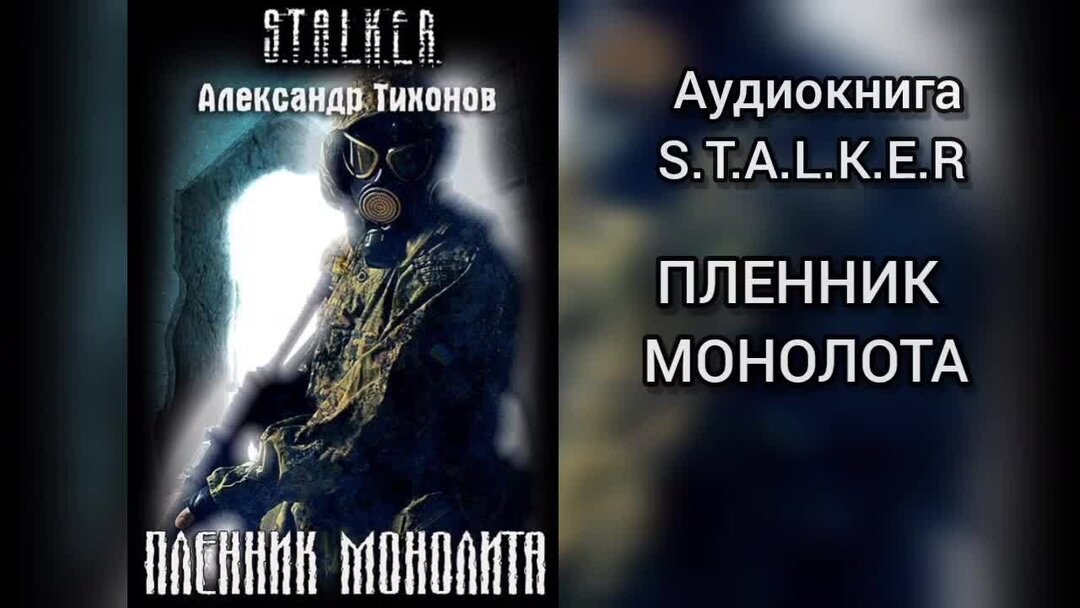 S.T.A.L.K.E.R.

Александр Тихонов

ПЛЕННИК МОНОЛИТА

Аудиокнига
S.T.A.L.K.E.R

ПЛЕННИК
МОНОЛОТА